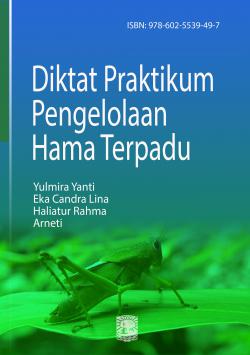 ISBN: 978-602-5539-49-7

Diktat Praktikum Pengelolaan Hama Terpadu

Yulmira Yanti
Eka Candra Lina
Haliatur Rahma
Arneti